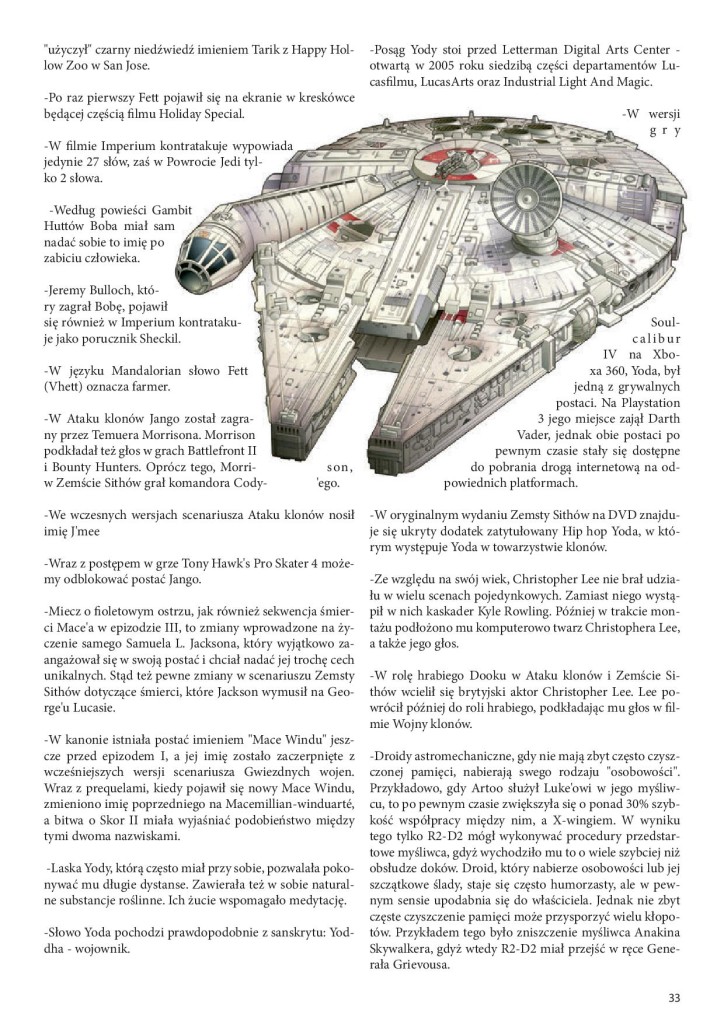 "użyczył" czarny niedźwiedź imieniem Tarik z Happy Hollow Zoo w San Jose.

-Po raz pierwszy Fett pojawił się na ekranie w kreskówce będącej częścią filmu Holiday Special.

-W filmie Imperium kontratakuje wypowiada jedynie 27 słów, zaś w Powrocie Jedi tylko 2 słowa.

-Według powieści Gambit Huttów Boba miał sam nadać sobie to imię po zabiciu człowieka.

-Jeremy Bulloch, który zagrał Bobę, pojawił się również w Imperium kontratakuje jako porucznik Sheckil.

-W języku Mandalorian słowo Fett (Vhett) oznacza farmer.

-W Ataku klonów Jango został zagrany przez Temuera Morrisona. Morrison podkładał też głos w grach Battlefront II i Bounty Hunters. Oprócz tego, Morrison, w Zemście Sithów grał komandora Cody'ego.

-We wczesnych wersjach scenariusza Ataku klonów nosił imię J'mee

-Wraz z postępem w grze Tony Hawk's Pro Skater 4 możemy odblokować postać Jango.

-Miecz o fioletowym ostrzu, jak również sekwencja śmierci Mace'a w epizodzie III, to zmiany wprowadzone na życzenie samego Samuela L. Jacksona, który wyjątkowo zaangażował się w swoją postać i chciał nadać jej trochę cech unikalnych. Stąd też pewne zmiany w scenariuszu Zemsty Sithów dotyczące śmierci, które Jackson wymusił na George'u Lucasie.

-W kanonie istniała postać imieniem "Mace Windu" jeszcze przed epizodem I, a jej imię zostało zaczerpnięte z wcześniejszych wersji scenariusza Gwiezdnych wojen. Wraz z prequelami, kiedy pojawił się nowy Mace Windu, zmieniono imię poprzedniego na Macemillian-winduarté, a bitwa o Skor II miała wyjaśniać podobieństwo między tymi dwoma nazwiskami.

-Laska Yody, którą często miał przy sobie, pozwalała pokonywać mu długie dystanse. Zawierała też w sobie naturalne substancje roślinne. Ich żucie wspomagało medytację.

-Słowo Yoda pochodzi prawdopodobnie z sanskrytu: Yoddha - wojownik.

-Posąg Yody stoi przed Letterman Digital Arts Center - otwartą w 2005 roku siedzibą części departamentów Lucasfilmu, LucasArts oraz Industrial Light And Magic.

-W wersji gry Soulcalibur IV na Xboxa 360, Yoda, był jedną z grywalnych postaci. Na Playstation 3 jego miejsce zajął Darth Vader, jednak obie postaci po pewnym czasie stały się dostępne do pobrania drogą internetową na odpowiednich platformach.

-W oryginalnym wydaniu Zemsty Sithów na DVD znajduje się ukryty dodatek zatytułowany Hip hop Yoda, w którym występuje Yoda w towarzystwie klonów.

-Ze względu na swój wiek, Christopher Lee nie brał udziału w wielu scenach pojedynkowych. Zamiast niego wystąpił w nich kaskader Kyle Rowling. Później w trakcie montażu podłożono mu komputerowo twarz Christophera Lee, a także jego głos.

-W rolę hrabiego Dooku w Ataku klonów i Zemście Sithów wcielił się brytyjski aktor Christopher Lee. Lee powrócił później do roli hrabiego, podkładając mu głos w filmie Wojny klonów.

-Droidy astromechaniczne, gdy nie mają zbyt często czyszczonej pamięci, nabierają swego rodzaju "osobowości". Przykładowo, gdy Artoo służył Luke'owi w jego myśliwcu, to po pewnym czasie zwiększyła się o ponad 30% szybkość współpracy między nim, a X-wingiem. W wyniku tego tylko R2-D2 mógł wykonywać procedury przedstartowe myśliwca, gdyż wychodziło mu to o wiele szybciej niż obsłudze doków. Droid, który nabierze osobowości lub jej szczątkowe ślady, staje się często humorzasty, ale w pewnym sensie upodabnia się do właściciela. Jednak nie zbyt częste czyszczenie pamięci może przysporzyć wielu kłopotów. Przykładem tego było zniszczenie myśliwca Anakina Skywalkera, gdyż wtedy R2-D2 miał przejść w ręce Generała Grievousa.

33